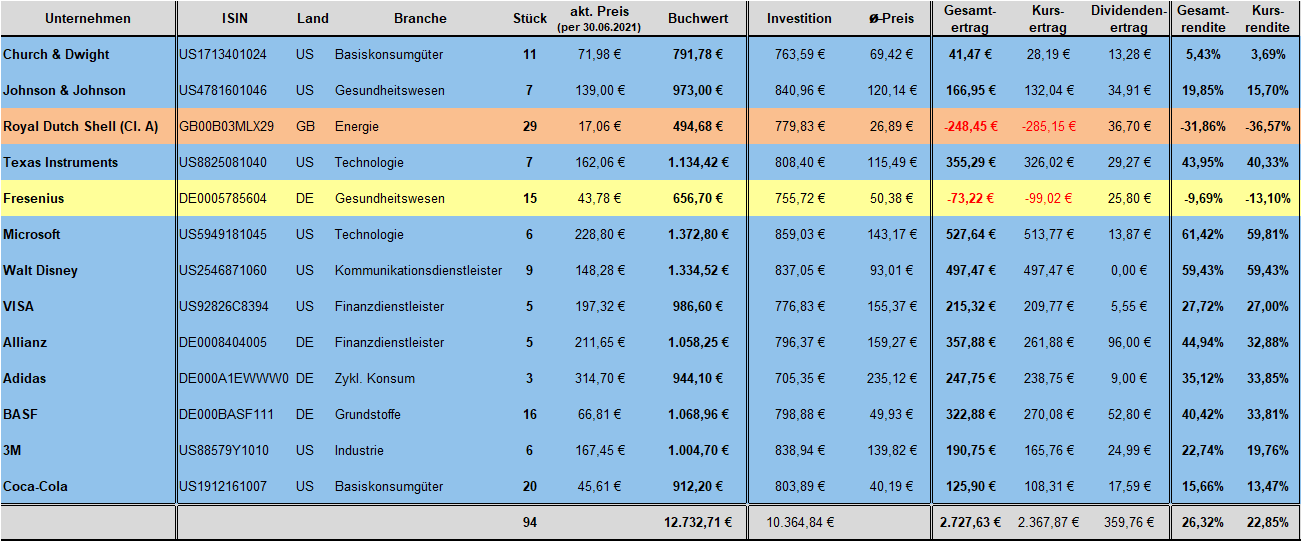 | Unternehmen | ISIN | Land | Branche | Stück | akt. Preis (per 30.06.2021) | Buchwert | Investition | ø-Preis | Gesamt-ertrag | Kurs-ertrag | Dividenden-ertrag | Gesamt-rendite | Kurs-rendite |
|---|---|---|---|---|---|---|---|---|---|---|---|---|---|
| Church & Dwight | US1713401024 | US | Basiskonsumgüter | 11 | 71,98 € | 791,78 € | 763,59 € | 69,42 € | 41,47 € | 28,19 € | 13,28 € | 5,43% | 3,69% |
| Johnson & Johnson | US4781601046 | US | Gesundheitswesen | 7 | 139,00 € | 973,00 € | 840,96 € | 120,14 € | 166,95 € | 132,04 € | 34,91 € | 19,85% | 15,70% |
| Royal Dutch Shell (Cl. A) | GB00B03MLX29 | GB | Energie | 29 | 17,06 € | 494,68 € | 779,83 € | 26,89 € | -248,45 € | -285,15 € | 36,70 € | -31,86% | -36,57% |
| Texas Instruments | US8825081040 | US | Technologie | 7 | 162,06 € | 1.134,42 € | 808,40 € | 115,49 € | 355,29 € | 326,02 € | 29,27 € | 43,95% | 40,33% |
| Fresenius | DE0005785604 | DE | Gesundheitswesen | 15 | 43,78 € | 656,70 € | 755,72 € | 50,38 € | -73,22 € | -99,02 € | 25,80 € | -9,69% | -13,10% |
| Microsoft | US5949181045 | US | Technologie | 6 | 228,80 € | 1.372,80 € | 859,03 € | 143,17 € | 527,64 € | 513,77 € | 13,87 € | 61,42% | 59,81% |
| Walt Disney | US2546871060 | US | Kommunikationsdienstleister | 9 | 148,28 € | 1.334,52 € | 837,05 € | 93,01 € | 497,47 € | 497,47 € | 0,00 € | 59,43% | 59,43% |
| VISA | US92826C8394 | US | Finanzdienstleister | 5 | 197,32 € | 986,60 € | 776,83 € | 155,37 € | 215,32 € | 209,77 € | 5,55 € | 27,72% | 27,00% |
| Allianz | DE0008404005 | DE | Finanzdienstleister | 5 | 211,65 € | 1.058,25 € | 796,37 € | 159,27 € | 357,88 € | 261,88 € | 96,00 € | 44,94% | 32,88% |
| Adidas | DE000A1EWWW0 | DE | Zykl. Konsum | 3 | 314,70 € | 944,10 € | 705,35 € | 235,12 € | 247,75 € | 238,75 € | 9,00 € | 35,12% | 33,85% |
| BASF | DE000BASF111 | DE | Grundstoffe | 16 | 66,81 € | 1.068,96 € | 798,88 € | 49,93 € | 322,88 € | 270,08 € | 52,80 € | 40,42% | 33,81% |
| 3M | US88579Y1010 | US | Industrie | 6 | 167,45 € | 1.004,70 € | 838,94 € | 139,82 € | 190,75 € | 165,76 € | 24,99 € | 22,74% | 19,76% |
| Coca-Cola | US1912161007 | US | Basiskonsumgüter | 20 | 45,61 € | 912,20 € | 803,89 € | 40,19 € | 125,90 € | 108,31 € | 17,59 € | 15,66% | 13,47% |
| | | | | 94 | | 12.732,71 € | 10.364,84 € | | 2.727,63 € | 2.367,87 € | 359,76 € | 26,32% | 22,85% |